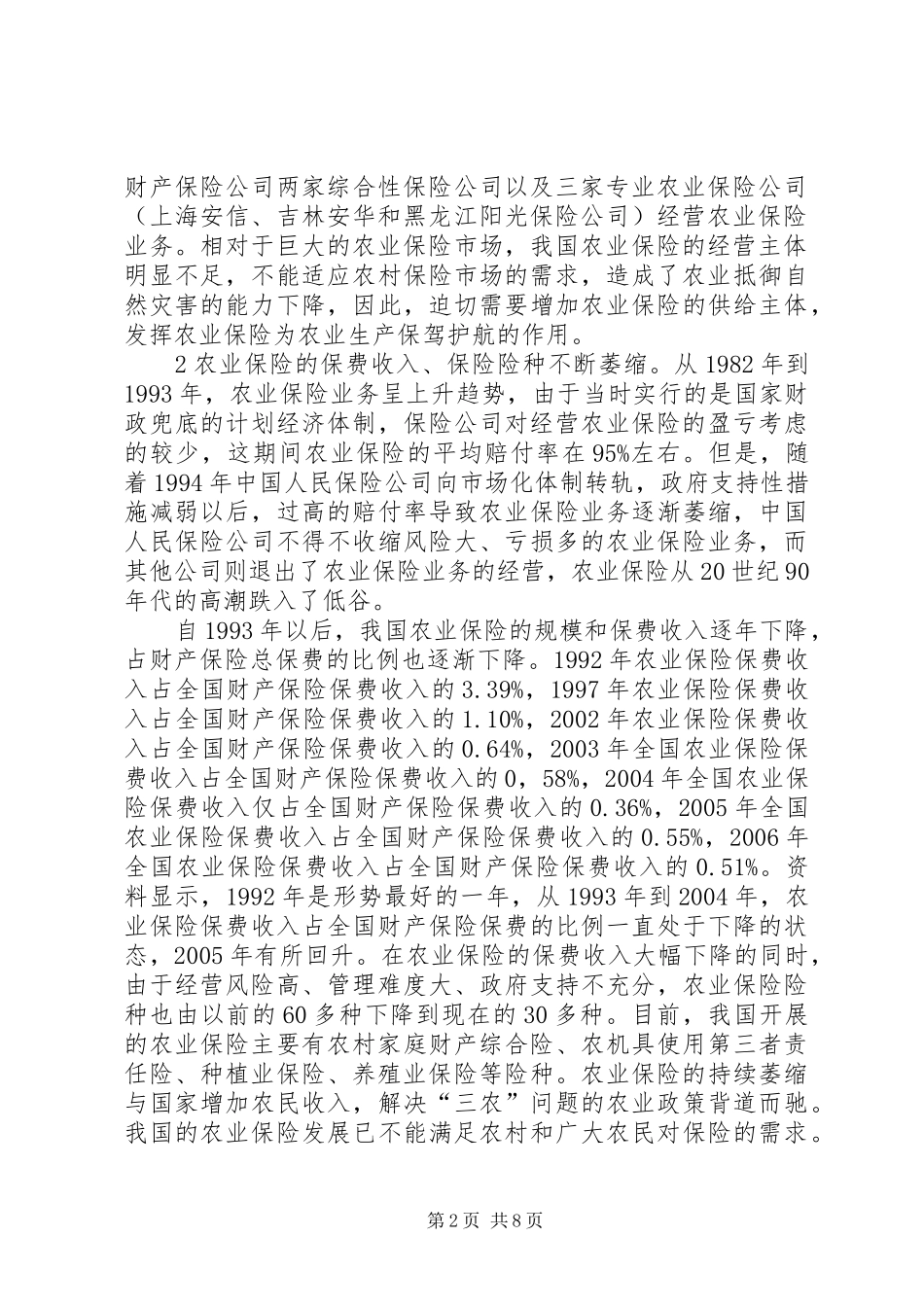 财产保险公司两家综合性保险公司以及三家专业农业保险公司（上海安信、吉林安华和黑龙江阳光保险公司）经营农业保险业务。相对于巨大的农业保险市场，我国农业保险的经营主体明显不足，不能适应农村保险市场的需求，造成了农业抵御自然灾害的能力下降，因此，迫切需要增加农业保险的供给主体，发挥农业保险为农业生产保驾护航的作用。

2 农业保险的保费收入、保险险种不断萎缩。从 1982 年到 1993 年，农业保险业务呈上升趋势，由于当时实行的是国家财政兜底的计划经济体制，保险公司对经营农业保险的盈亏考虑的较少，这期间农业保险的平均赔付率在 95%左右。但是，随着 1994 年中国人民保险公司向市场化体制转轨，政府支持性措施减弱以后，过高的赔付率导致农业保险业务逐渐萎缩，中国人民保险公司不得不收缩风险大、亏损多的农业保险业务，而其他公司则退出了农业保险业务的经营，农业保险从 20 世纪 90 年代的高潮跌入了低谷。

自 1993 年以后，我国农业保险的规模和保费收入逐年下降，占财产保险总保费的比例也逐渐下降。1992 年农业保险保费收入占全国财产保险保费收入的 3.39%，1997 年农业保险保费收入占全国财产保险保费收入的 1.10%，2002 年农业保险保费收入占全国财产保险保费收入的 0.64%，2003 年全国农业保险保费收入占全国财产保险保费收入的 0，58%，2004 年全国农业保险保费收入仅占全国财产保险保费收入的 0.36%，2005 年全国农业保险保费收入占全国财产保险保费收入的 0.55%，2006 年全国农业保险保费收入占全国财产保险保费收入的 0.51%。资料显示，1992 年是形势最好的一年，从 1993 年到 2004 年，农业保险保费收入占全国财产保险保费的比例一直处于下降的状态，2005 年有所回升。在农业保险的保费收入大幅下降的同时，由于经营风险高、管理难度大、政府支持不充分，农业保险险种也由以前的 60 多种下降到现在的 30 多种。目前，我国开展的农业保险主要有农村家庭财产综合险、农机具使用第三者责任险、种植业保险、养殖业保险等险种。农业保险的持续萎缩与国家增加农民收入，解决“三农”问题的农业政策背道而驰。我国的农业保险发展已不能满足农村和广大农民对保险的需求。

第 2 页 共 8 页